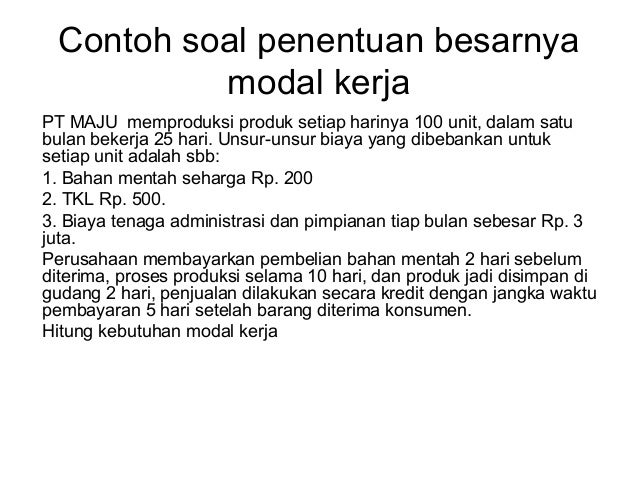 Contoh soal penentuan besarnya modal kerja

PT MAJU memproduksi produk setiap harinya 100 unit, dalam satu bulan bekerja 25 hari. Unsur-unsur biaya yang dibebankan untuk setiap unit adalah sbb:

1. Bahan mentah seharga Rp. 200

2. TKL Rp. 500.

3. Biaya tenaga administrasi dan pimpianan tiap bulan sebesar Rp. 3 juta.

Perusahaan membayarkan pembelian bahan mentah 2 hari sebelum diterima, proses produksi selama 10 hari, dan produk jadi disimpan di gudang 2 hari, penjualan dilakukan secara kredit dengan jangka waktu pembayaran 5 hari setelah barang diterima konsumen.

Hitung kebutuhan modal kerja